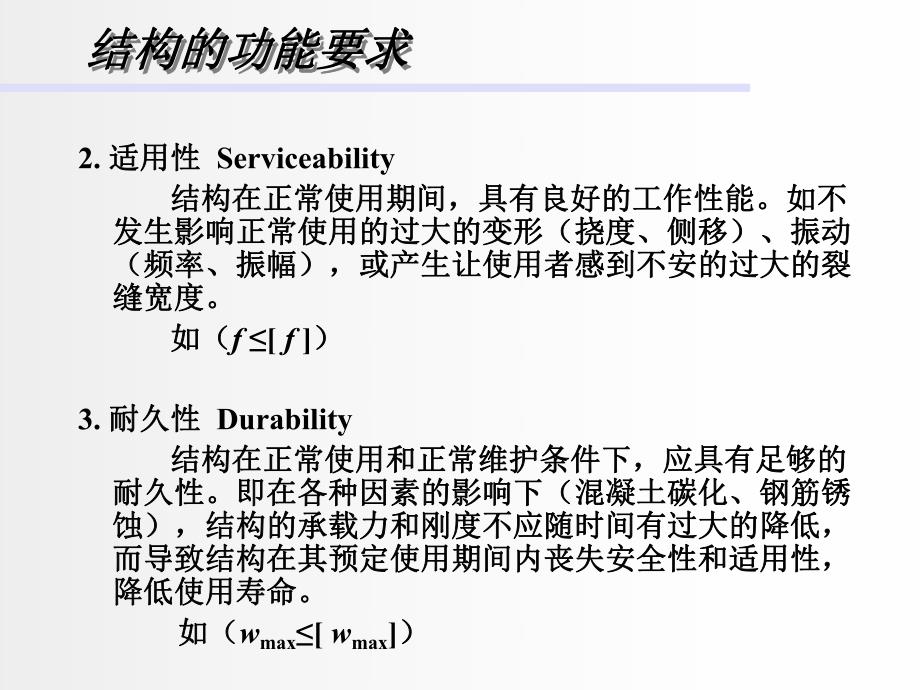 结构的功能要求

2. 适用性 Serviceability

结构在正常使用期间，具有良好的工作性能。如不发生影响正常使用的过大的变形（挠度、侧移）、振动（频率、振幅），或产生让使用者感到不安的过大的裂缝宽度。

如（$f \leq [f]$）

3. 耐久性 Durability

结构在正常使用和正常维护条件下，应具有足够的耐久性。即在各种因素的影响下（混凝土碳化、钢筋锈蚀），结构的承载力和刚度不应随时间有过大的降低，而导致结构在其预定使用期间内丧失安全性和适用性，降低使用寿命。

如（$w_{max} \leq [w_{max}]$）